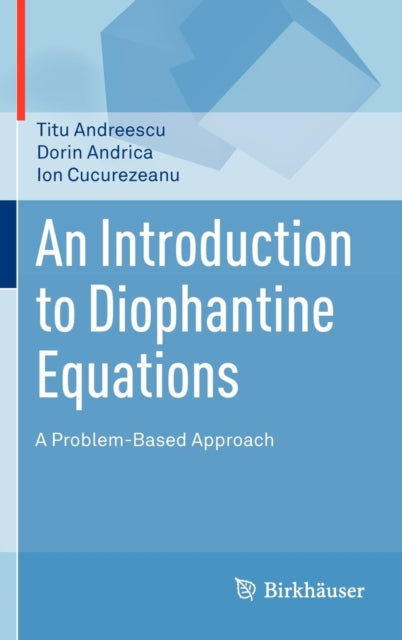 Titu Andreescu
Dorin Andrica
Ion Cucurezeanu

An Introduction to Diophantine Equations

A Problem-Based Approach

Birkhäuser